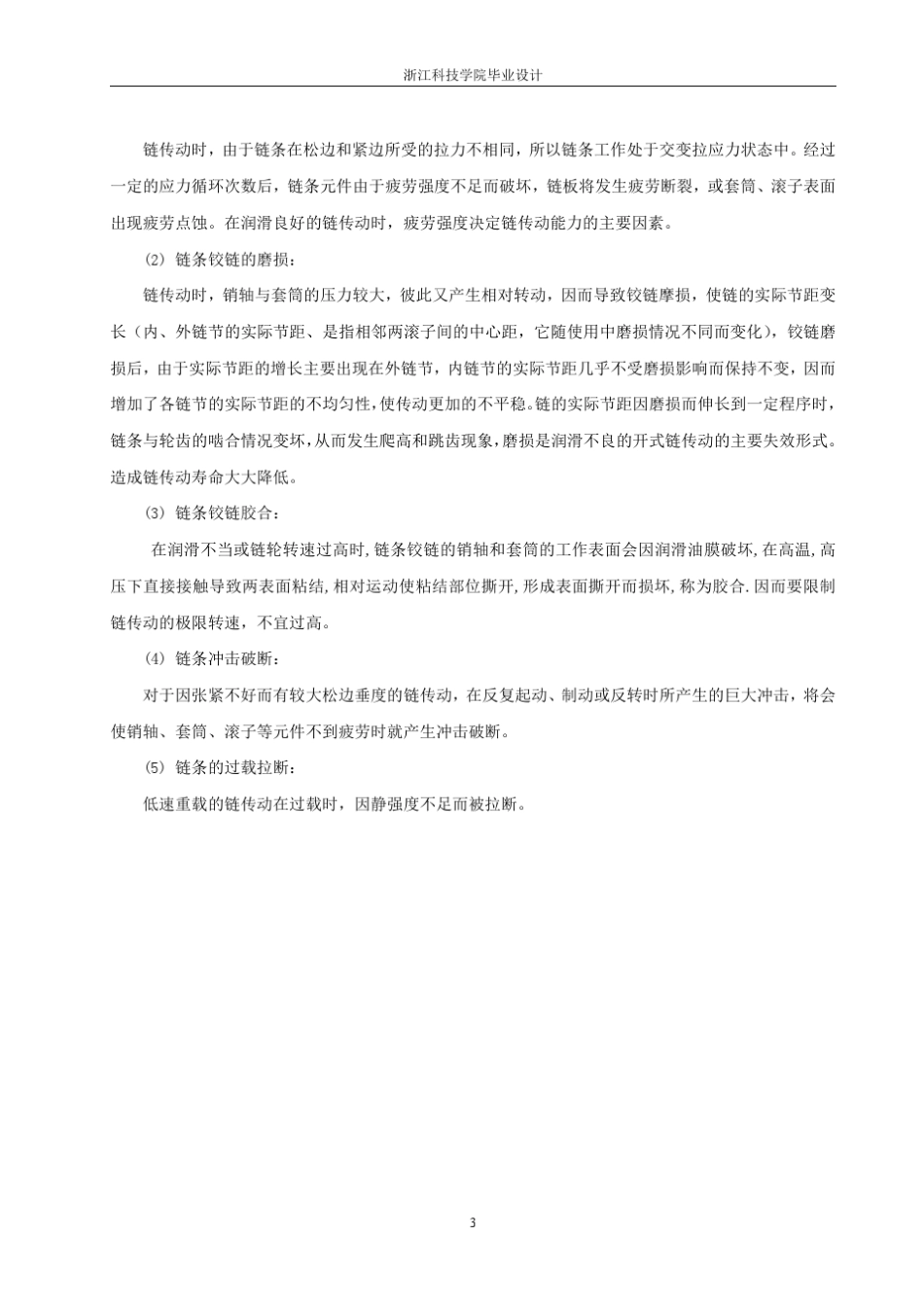 浙江科技学院毕业设计

链传动时，由于链条在松边和紧边所受的拉力不相同，所以链条工作处于交变拉应力状态中。经过一定的应力循环次数后，链条元件由于疲劳强度不足而破坏，链板将发生疲劳断裂，或套筒、滚子表面出现疲劳点蚀。在润滑良好的链传动时，疲劳强度决定链传动能力的主要因素。

(2) 链条铰链的磨损：

链传动时，销轴与套筒的压力较大，彼此又产生相对转动，因而导致铰链摩损，使链的实际节距变长（内、外链节的实际节距、是指相邻两滚子间的中心距，它随使用中磨损情况不同而变化），铰链磨损后，由于实际节距的增长主要出现在外链节，内链节的实际节距几乎不受磨损影响而保持不变，因而增加了各链节的实际节距的不均匀性，使传动更加的不平稳。链的实际节距因磨损而伸长到一定程序时，链条与轮齿的啮合情况变坏，从而发生爬高和跳齿现象，磨损是润滑不良的开式链传动的主要失效形式。造成链传动寿命大大降低。

(3) 链条铰链胶合：

在润滑不当或链轮转速过高时，链条铰链的销轴和套筒的工作表面会因润滑油膜破坏，在高温，高压下直接接触导致两表面粘结，相对运动使粘结部位撕开，形成表面撕开而损坏，称为胶合．因而要限制链传动的极限转速，不宜过高。

(4) 链条冲击破断：

对于因张紧不好而有较大松边垂度的链传动，在反复起动、制动或反转时所产生的巨大冲击，将会使销轴、套筒、滚子等元件不到疲劳时就产生冲击破断。

(5) 链条的过载拉断：

低速重载的链传动在过载时，因静强度不足而被拉断。

3